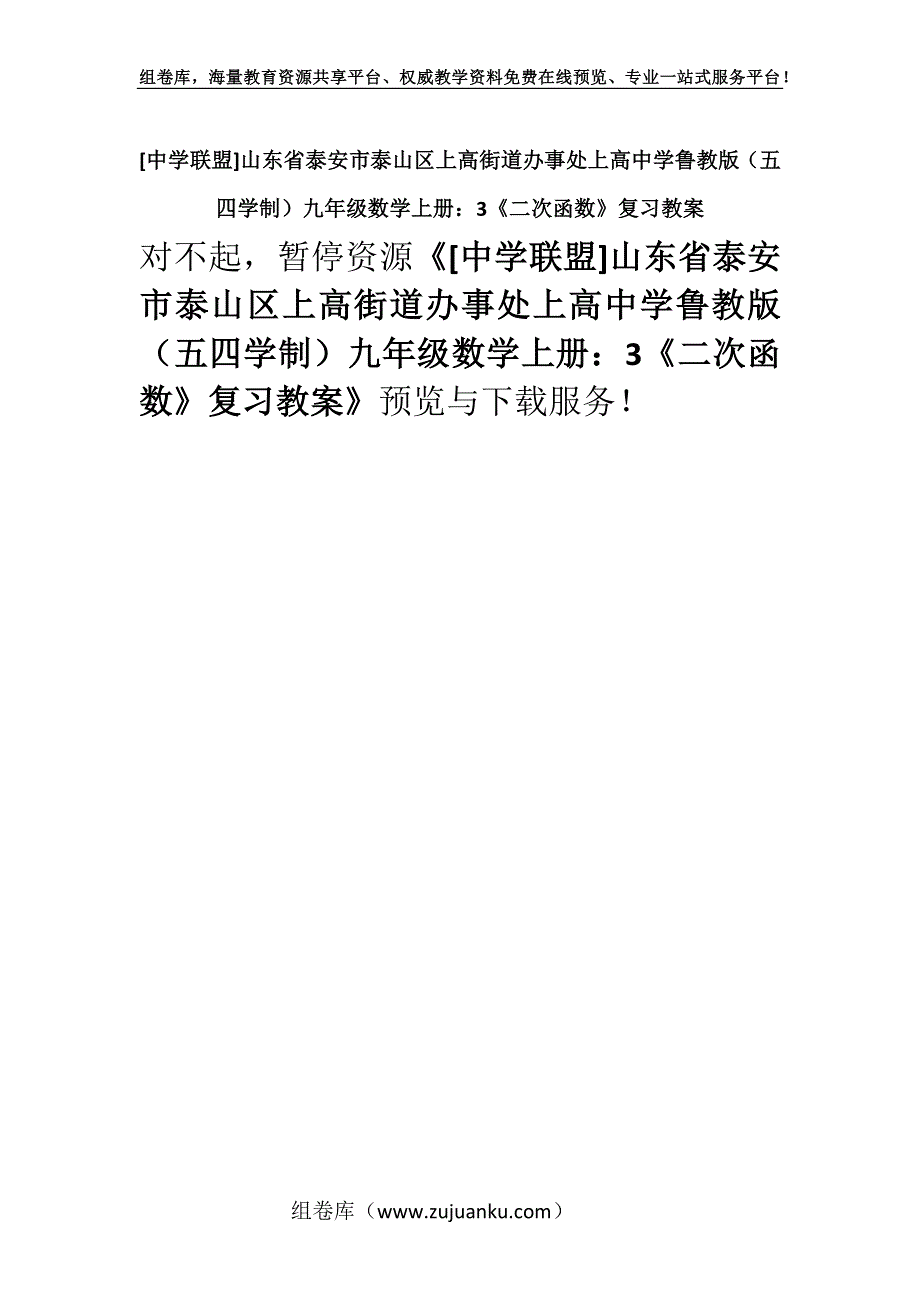 组卷库，海量教育资源共享平台、权威教学资料免费在线预览、专业一站式服务平台！

[中学联盟]山东省泰安市泰山区上高街道办事处上高中学鲁教版（五四学制）九年级数学上册：3《二次函数》复习教案

对不起，暂停资源《[中学联盟]山东省泰安市泰山区上高街道办事处上高中学鲁教版（五四学制）九年级数学上册：3《二次函数》复习教案》预览与下载服务！

组卷库（www.zujuanku.com）